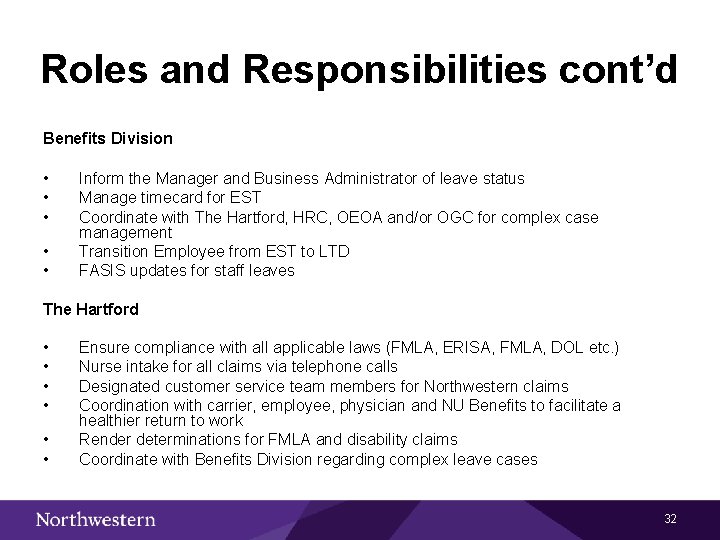 Roles and Responsibilities cont’d

Benefits Division

• Inform the Manager and Business Administrator of leave status
• Manage timecard for EST
• Coordinate with The Hartford, HRC, OEOA and/or OGC for complex case management
• Transition Employee from EST to LTD
• FASIS updates for staff leaves

The Hartford

• Ensure compliance with all applicable laws (FMLA, ERISA, FMLA, DOL etc.)
• Nurse intake for all claims via telephone calls
• Designated customer service team members for Northwestern claims
• Coordination with carrier, employee, physician and NU Benefits to facilitate a healthier return to work
• Render determinations for FMLA and disability claims
• Coordinate with Benefits Division regarding complex leave cases

Northwestern

32